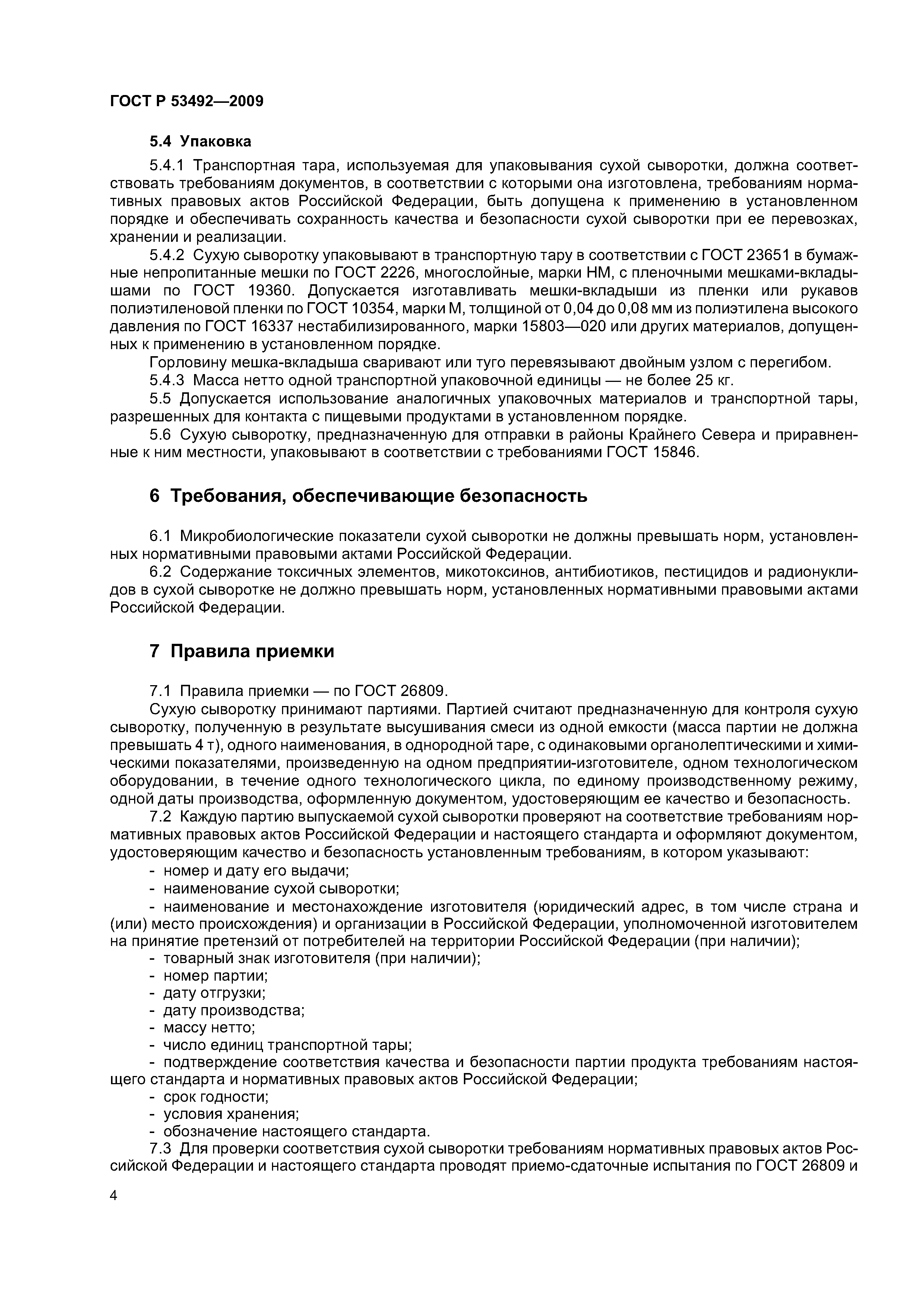 ГОСТ Р 53492—2009

5.4 Упаковка

5.4.1 Транспортная тара, используемая для упаковывания сухой сыворотки, должна соответствовать требованиям документов, в соответствии с которыми она изготовлена, требованиям нормативных правовых актов Российской Федерации, быть допущена к применению в установленном порядке и обеспечивать сохранность качества и безопасности сухой сыворотки при ее перевозках, хранении и реализации.

5.4.2 Сухую сыворотку упаковывают в транспортную тару в соответствии с ГОСТ 23651 в бумажные непропитанные мешки по ГОСТ 2226, многослойные, марки НМ, с пленочными мешками-вкладышами по ГОСТ 19360. Допускается изготавливать мешки-вкладыши из пленки или рукавов полиэтиленовой пленки по ГОСТ 10354, марки М, толщиной от 0,04 до 0,08 мм из полиэтилена высокого давления по ГОСТ 16337 нестабилизированного, марки 15803—020 или других материалов, допущенных к применению в установленном порядке.

Горловину мешка-вкладыша сваривают или туго перевязывают двойным узлом с перегибом.

5.4.3 Масса нетто одной транспортной упаковочной единицы — не более 25 кг.

5.5 Допускается использование аналогичных упаковочных материалов и транспортной тары, разрешенных для контакта с пищевыми продуктами в установленном порядке.

5.6 Сухую сыворотку, предназначенную для отправки в районы Крайнего Севера и приравненные к ним местности, упаковывают в соответствии с требованиями ГОСТ 15846.

6 Требования, обеспечивающие безопасность

6.1 Микробиологические показатели сухой сыворотки не должны превышать норм, установленных нормативными правовыми актами Российской Федерации.

6.2 Содержание токсичных элементов, микотоксинов, антибиотиков, пестицидов и радионуклидов в сухой сыворотке не должно превышать норм, установленных нормативными правовыми актами Российской Федерации.

7 Правила приемки

7.1 Правила приемки — по ГОСТ 26809.

Сухую сыворотку принимают партиями. Партией считают предназначенную для контроля сухую сыворотку, полученную в результате высушивания смеси из одной емкости (масса партии не должна превышать 4 т), одного наименования, в однородной таре, с одинаковыми органолептическими и химическими показателями, произведенную на одном предприятии-изготовителе, одном технологическом оборудовании, в течение одного технологического цикла, по единому производственному режиму, одной даты производства, оформленную документом, удостоверяющим ее качество и безопасность.

7.2 Каждую партию выпускаемой сухой сыворотки проверяют на соответствие требованиям нормативных правовых актов Российской Федерации и настоящего стандарта и оформляют документом, удостоверяющим качество и безопасность установленным требованиям, в котором указывают:

- номер и дату его выдачи;
- наименование сухой сыворотки;
- наименование и местонахождение изготовителя (юридический адрес, в том числе страна и (или) место происхождения) и организации в Российской Федерации, уполномоченной изготовителем на принятие претензий от потребителей на территории Российской Федерации (при наличии);
- товарный знак изготовителя (при наличии);
- номер партии;
- дату отгрузки;
- дату производства;
- массу нетто;
- число единиц транспортной тары;
- подтверждение соответствия качества и безопасности партии продукта требованиям настоящего стандарта и нормативных правовых актов Российской Федерации;
- срок годности;
- условия хранения;
- обозначение настоящего стандарта.

7.3 Для проверки соответствия сухой сыворотки требованиям нормативных правовых актов Российской Федерации и настоящего стандарта проводят приемо-сдаточные испытания по ГОСТ 26809 и

4